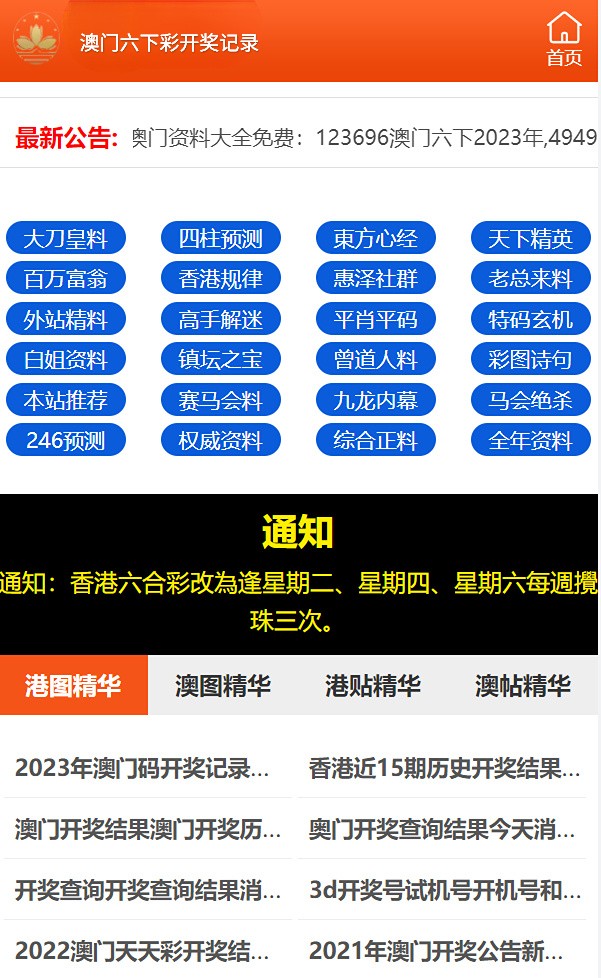 澳门六下彩开奖记录

首页

最新公告: 奥门资料大全免费：123696澳门六下2023年,4949

大刀皇料
四柱预测
東方心经
天下精英
百万富翁
香港规律
惠泽社群
老总来料
外站精料
高手解迷
平肖平码
特码玄机
白姐资料
镇坛之宝
曾道人料
彩图诗句
本站推荐
赛马会料
九龙内幕
马会绝杀
246预测
权威资料
综合正料
全年资料

通知

通知：香港六合彩改為逢星期二、星期四、星期六每週攪珠三次。

港图精华
澳图精华
港贴精华
澳帖精华

2023年澳门码开奖记录...
香港近15期历史开奖结果...
澳门开奖结果澳门开奖历...
奥门开奖查询结果今天消...
开奖查询开奖查询结果消...
3d开奖号试机号开机号和...
2022澳门天天彩开奖结...
2021年澳门开奖公告新...